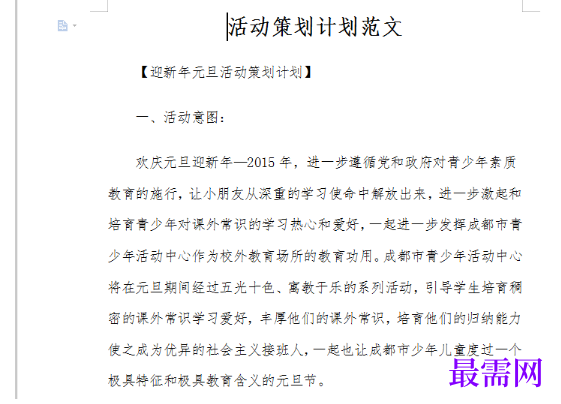 活动策划计划范文

【迎新年元旦活动策划计划】

一、活动意图：

欢庆元旦迎新年—2015 年，进一步遵循党和政府对青少年素质教育的施行，让小朋友从深重的学习使命中解放出来，进一步激起和培育青少年对课外常识的学习热心和爱好，一起进一步发挥成都市青少年活动中心作为校外教育场所的教育功用。成都市青少年活动中心将在元旦期间经过五光十色、寓教于乐的系列活动，引导学生培育稠密的课外常识学习爱好，丰厚他们的课外常识，培育他们的归纳能力使之成为优异的社会主义接班人，一起也让成都市少年儿童度过一个极具特征和极具教育含义的元旦节。

最需网